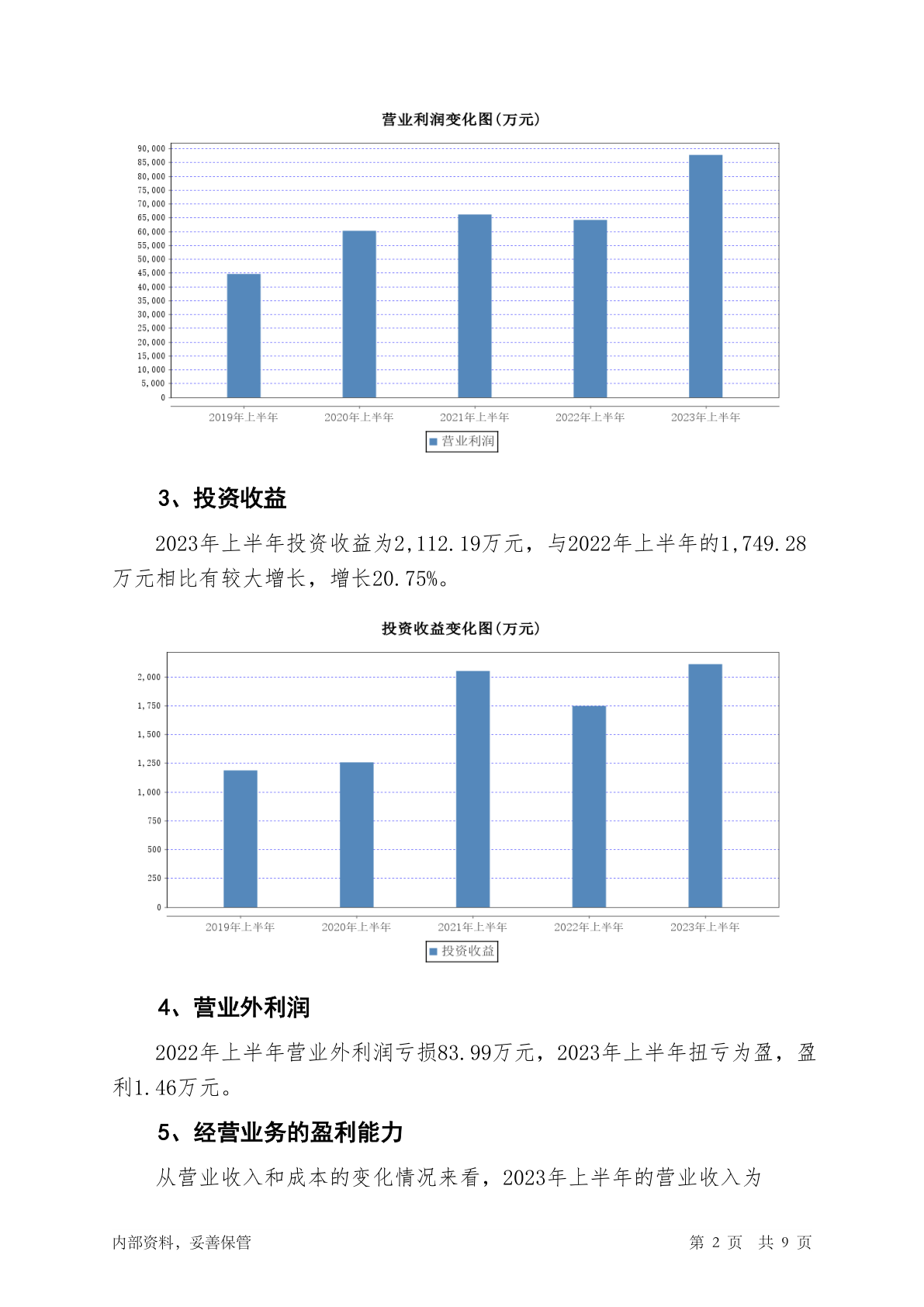 营业利润变化图(万元)

90,000
85,000
80,000
75,000
70,000
65,000
60,000
55,000
50,000
45,000
40,000
35,000
30,000
25,000
20,000
15,000
10,000
5,000
0

2019年上半年 2020年上半年 2021年上半年 2022年上半年 2023年上半年

营业利润

3、投资收益

2023年上半年投资收益为2,112.19万元，与2022年上半年的1,749.28万元相比有较大增长，增长20.75%。

投资收益变化图(万元)

2,000
1,750
1,500
1,250
1,000
750
500
250
0

2019年上半年 2020年上半年 2021年上半年 2022年上半年 2023年上半年

投资收益

4、营业外利润

2022年上半年营业外利润亏损83.99万元，2023年上半年扭亏为盈，盈利1.46万元。

5、经营业务的盈利能力

从营业收入和成本的变化情况来看，2023年上半年的营业收入为

内部资料，妥善保管 第 2 页 共 9 页